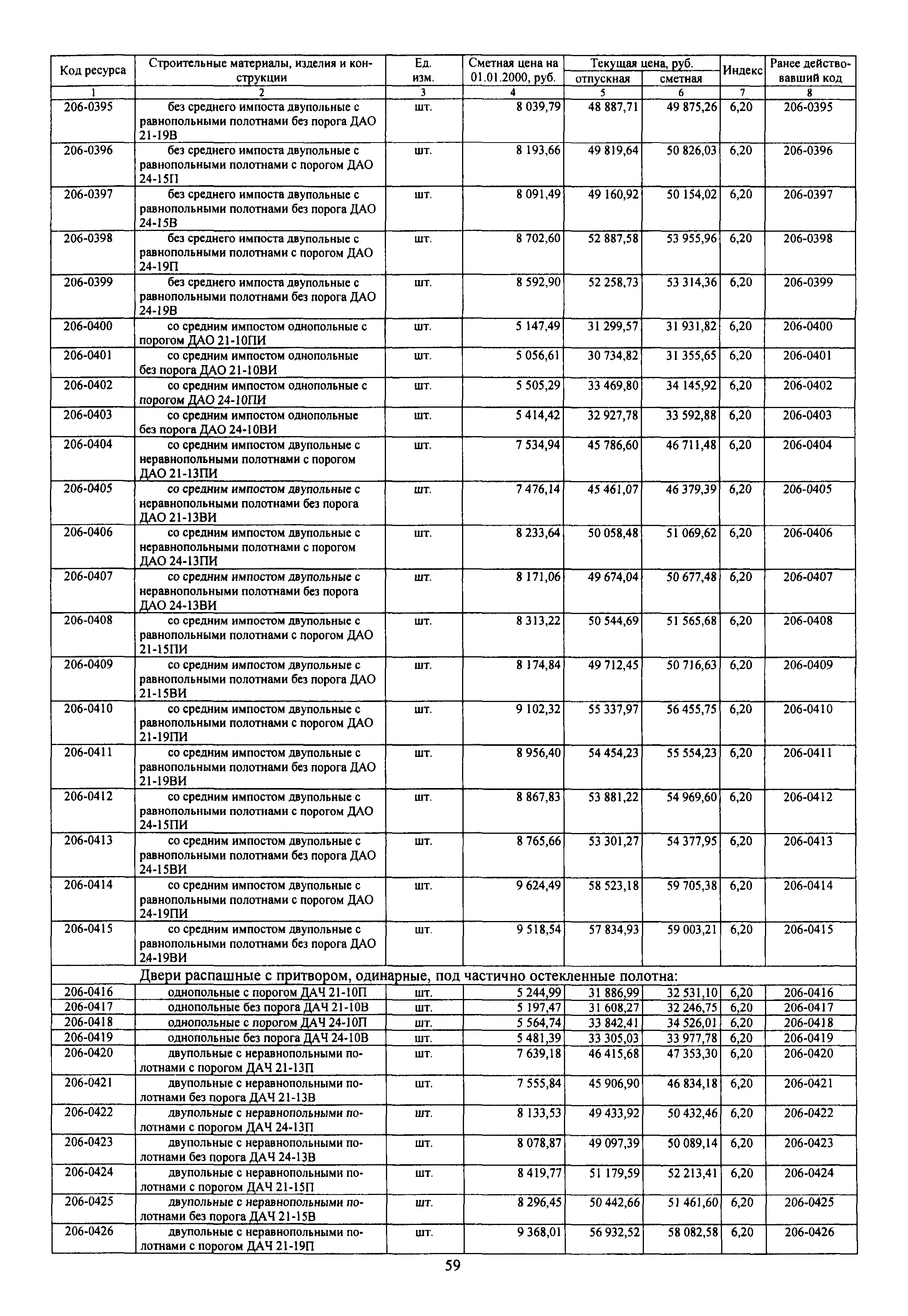 | Код ресурса | Строительные материалы, изделия и конструкции | Ед. изм. | Сметная цена на 01.01.2000, руб. | Текущая цена, руб. отпускная | Текущая цена, руб. сметная | Индекс | Ранее действовавший код |
|---|---|---|---|---|---|---|---|
| 1 | 2 | 3 | 4 | 5 | 6 | 7 | 8 |
| 206-0395 | без среднего импоста двупольные с равнопольными полотнами без порога ДАО 21-19В | шт. | 8 039,79 | 48 887,71 | 49 875,26 | 6,20 | 206-0395 |
| 206-0396 | без среднего импоста двупольные с равнопольными полотнами с порогом ДАО 24-15П | шт. | 8 193,66 | 49 819,64 | 50 826,03 | 6,20 | 206-0396 |
| 206-0397 | без среднего импоста двупольные с равнопольными полотнами без порога ДАО 24-15В | шт. | 8 091,49 | 49 160,92 | 50 154,02 | 6,20 | 206-0397 |
| 206-0398 | без среднего импоста двупольные с равнопольными полотнами с порогом ДАО 24-19П | шт. | 8 702,60 | 52 887,58 | 53 955,96 | 6,20 | 206-0398 |
| 206-0399 | без среднего импоста двупольные с равнопольными полотнами без порога ДАО 24-19В | шт. | 8 592,90 | 52 258,73 | 53 314,36 | 6,20 | 206-0399 |
| 206-0400 | со средним импостом однопольные с порогом ДАО 21-10ПИ | шт. | 5 147,49 | 31 299,57 | 31 931,82 | 6,20 | 206-0400 |
| 206-0401 | со средним импостом однопольные без порога ДАО 21-10ВИ | шт. | 5 056,61 | 30 734,82 | 31 355,65 | 6,20 | 206-0401 |
| 206-0402 | со средним импостом однопольные с порогом ДАО 24-10ПИ | шт. | 5 505,29 | 33 469,80 | 34 145,92 | 6,20 | 206-0402 |
| 206-0403 | со средним импостом однопольные без порога ДАО 24-10ВИ | шт. | 5 414,42 | 32 927,78 | 33 592,88 | 6,20 | 206-0403 |
| 206-0404 | со средним импостом двупольные с неравнопольными полотнами с порогом ДАО 21-13ПИ | шт. | 7 534,94 | 45 786,60 | 46 711,48 | 6,20 | 206-0404 |
| 206-0405 | со средним импостом двупольные с неравнопольными полотнами без порога ДАО 21-13ВИ | шт. | 7 476,14 | 45 461,07 | 46 379,39 | 6,20 | 206-0405 |
| 206-0406 | со средним импостом двупольные с неравнопольными полотнами с порогом ДАО 24-13ПИ | шт. | 8 233,64 | 50 058,48 | 51 069,62 | 6,20 | 206-0406 |
| 206-0407 | со средним импостом двупольные с неравнопольными полотнами без порога ДАО 24-13ВИ | шт. | 8 171,06 | 49 674,04 | 50 677,48 | 6,20 | 206-0407 |
| 206-0408 | со средним импостом двупольные с равнопольными полотнами с порогом ДАО 21-15ПИ | шт. | 8 313,22 | 50 544,69 | 51 565,68 | 6,20 | 206-0408 |
| 206-0409 | со средним импостом двупольные с равнопольными полотнами без порога ДАО 21-15ВИ | шт. | 8 174,84 | 49 712,45 | 50 716,63 | 6,20 | 206-0409 |
| 206-0410 | со средним импостом двупольные с равнопольными полотнами с порогом ДАО 21-19ПИ | шт. | 9 102,32 | 55 337,97 | 56 455,75 | 6,20 | 206-0410 |
| 206-0411 | со средним импостом двупольные с равнопольными полотнами без порога ДАО 21-19ВИ | шт. | 8 956,40 | 54 454,23 | 55 554,23 | 6,20 | 206-0411 |
| 206-0412 | со средним импостом двупольные с равнопольными полотнами с порогом ДАО 24-15ПИ | шт. | 8 867,83 | 53 881,22 | 54 969,60 | 6,20 | 206-0412 |
| 206-0413 | со средним импостом двупольные с равнопольными полотнами без порога ДАО 24-15ВИ | шт. | 8 765,66 | 53 301,27 | 54 377,95 | 6,20 | 206-0413 |
| 206-0414 | со средним импостом двупольные с равнопольными полотнами с порогом ДАО 24-19ПИ | шт. | 9 624,49 | 58 523,18 | 59 705,38 | 6,20 | 206-0414 |
| 206-0415 | со средним импостом двупольные с равнопольными полотнами без порога ДАО 24-19ВИ | шт. | 9 518,54 | 57 834,93 | 59 003,21 | 6,20 | 206-0415 |
| | Двери распашные с притвором, одинарные, под частично остекленные полотна: | | | | | | |
| 206-0416 | однопольные с порогом ДАЧ 21-10П | шт. | 5 244,99 | 31 886,99 | 32 531,10 | 6,20 | 206-0416 |
| 206-0417 | однопольные без порога ДАЧ 21-10В | шт. | 5 197,47 | 31 608,27 | 32 246,75 | 6,20 | 206-0417 |
| 206-0418 | однопольные с порогом ДАЧ 24-10П | шт. | 5 564,74 | 33 842,41 | 34 526,01 | 6,20 | 206-0418 |
| 206-0419 | однопольные без порога ДАЧ 24-10В | шт. | 5 481,39 | 33 305,03 | 33 977,78 | 6,20 | 206-0419 |
| 206-0420 | двупольные с неравнопольными полотнами с порогом ДАЧ 21-13П | шт. | 7 639,18 | 46 415,68 | 47 353,30 | 6,20 | 206-0420 |
| 206-0421 | двупольные с неравнопольными полотнами без порога ДАЧ 21-13В | шт. | 7 555,84 | 45 906,90 | 46 834,18 | 6,20 | 206-0421 |
| 206-0422 | двупольные с неравнопольными полотнами с порогом ДАЧ 24-13П | шт. | 8 133,53 | 49 433,92 | 50 432,46 | 6,20 | 206-0422 |
| 206-0423 | двупольные с неравнопольными полотнами без порога ДАЧ 24-13В | шт. | 8 078,87 | 49 097,39 | 50 089,14 | 6,20 | 206-0423 |
| 206-0424 | двупольные с неравнопольными полотнами с порогом ДАЧ 21-15П | шт. | 8 419,77 | 51 179,59 | 52 213,41 | 6,20 | 206-0424 |
| 206-0425 | двупольные с неравнопольными полотнами без порога ДАЧ 21-15В | шт. | 8 296,45 | 50 442,66 | 51 461,60 | 6,20 | 206-0425 |
| 206-0426 | двупольные с неравнопольными полотнами с порогом ДАЧ 21-19П | шт. | 9 368,01 | 56 932,52 | 58 082,58 | 6,20 | 206-0426 |

59